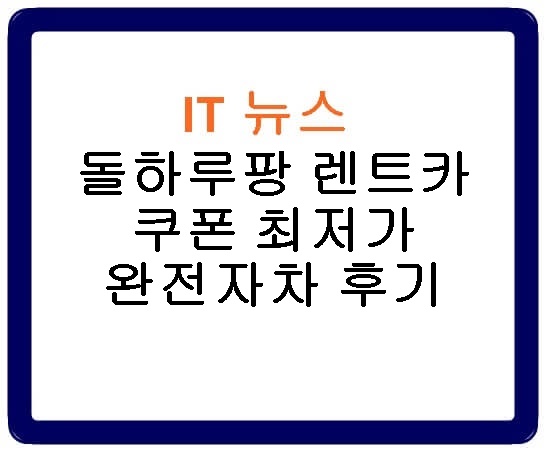 IT 뉴스
돌하루팡 렌트카 쿠폰 최저가 완전자차 후기